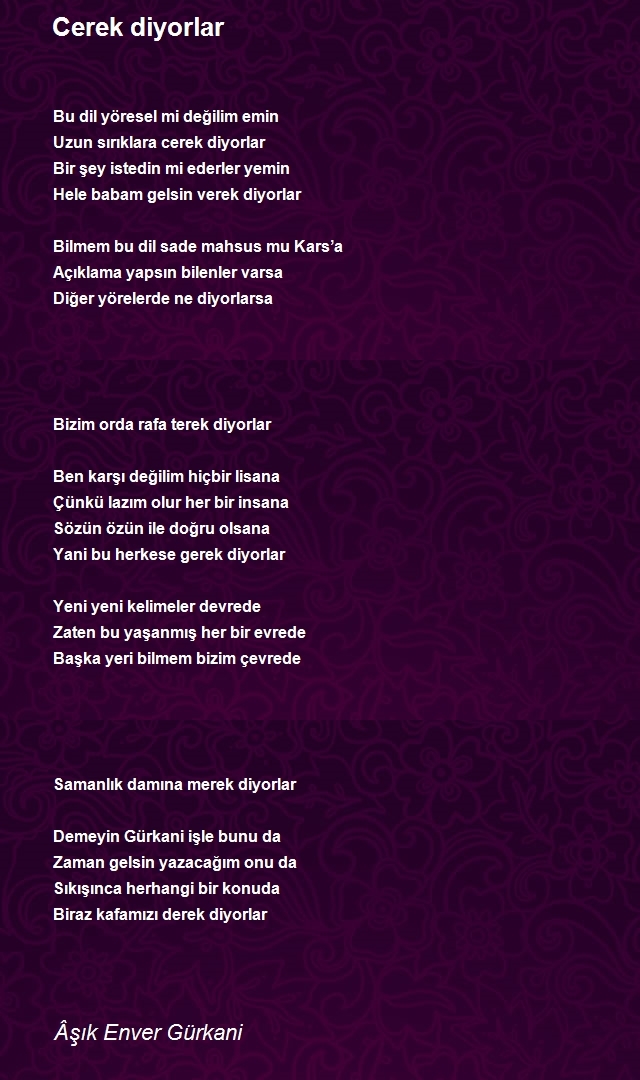 Cerek diyorlar

Bu dil yöresel mi değilim emin
Uzun sırıklara cerek diyorlar
Bir şey istedin mi ederler yemin
Hele babam gelsin verek diyorlar

Bilmem bu dil sade mahsus mu Kars'a
Açıklama yapsın bilenler varsa
Diğer yörelerde ne diyorlarsa

Bizim orda rafa terek diyorlar

Ben karşı değilim hiçbir lisana
Çünkü lazım olur her bir insana
Sözün özün ile doğru olsana
Yani bu herkese gerek diyorlar

Yeni yeni kelimeler devrede
Zaten bu yaşanmış her bir evrede
Başka yeri bilmem bizim çevrede

Samanlık damına merek diyorlar

Demeyin Gürkani işle bunu da
Zaman gelsin yazacağım onu da
Sıkışınca herhangi bir konuda
Biraz kafamızı derek diyorlar

Âşık Enver Gürkani